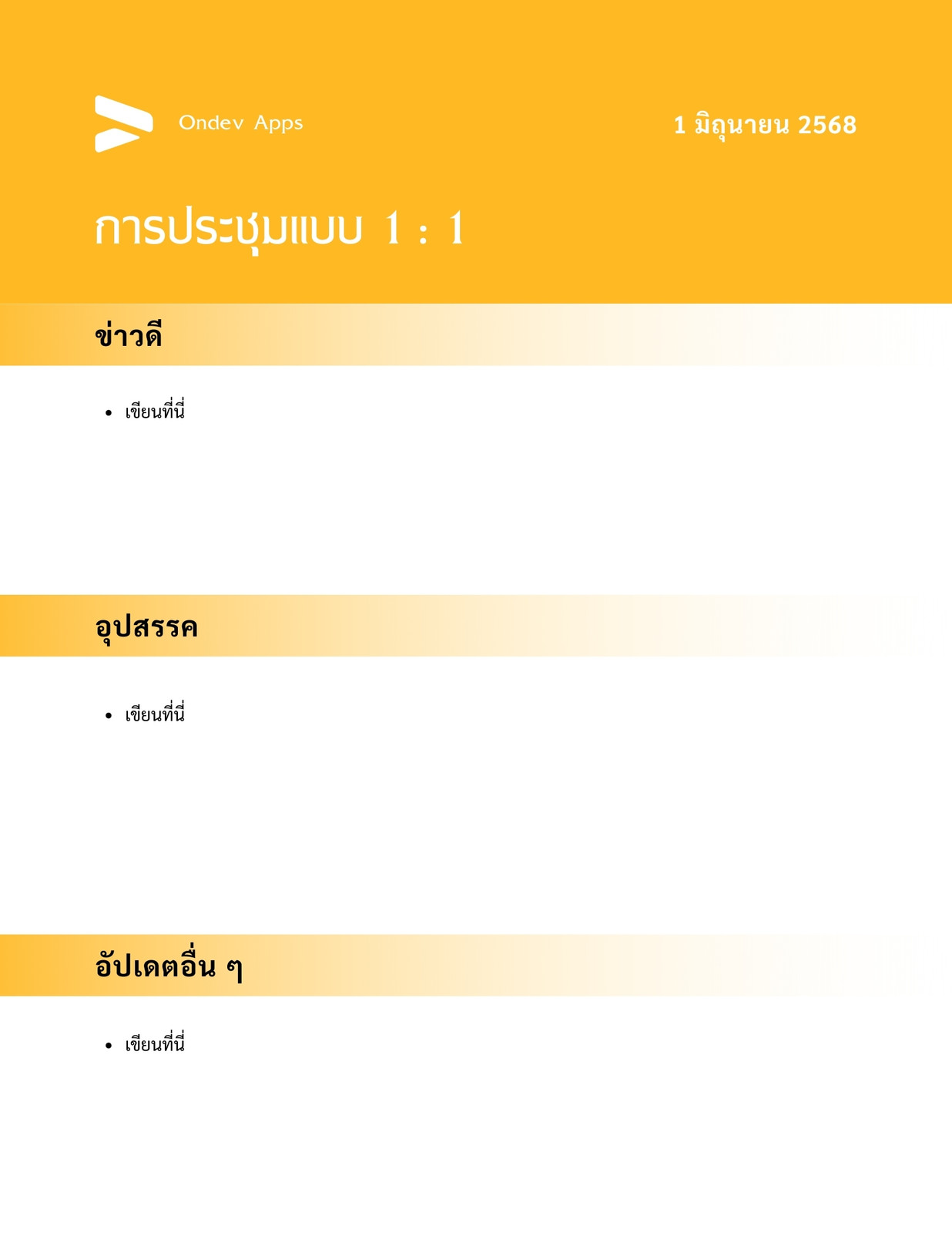 Ondev Apps

1 มิถุนายน 2568

การประชุมแบบ 1 : 1

ข่าวดี

• เขียนที่นี่

อุปสรรค

• เขียนที่นี่

อัปเดตอื่น ๆ

• เขียนที่นี่